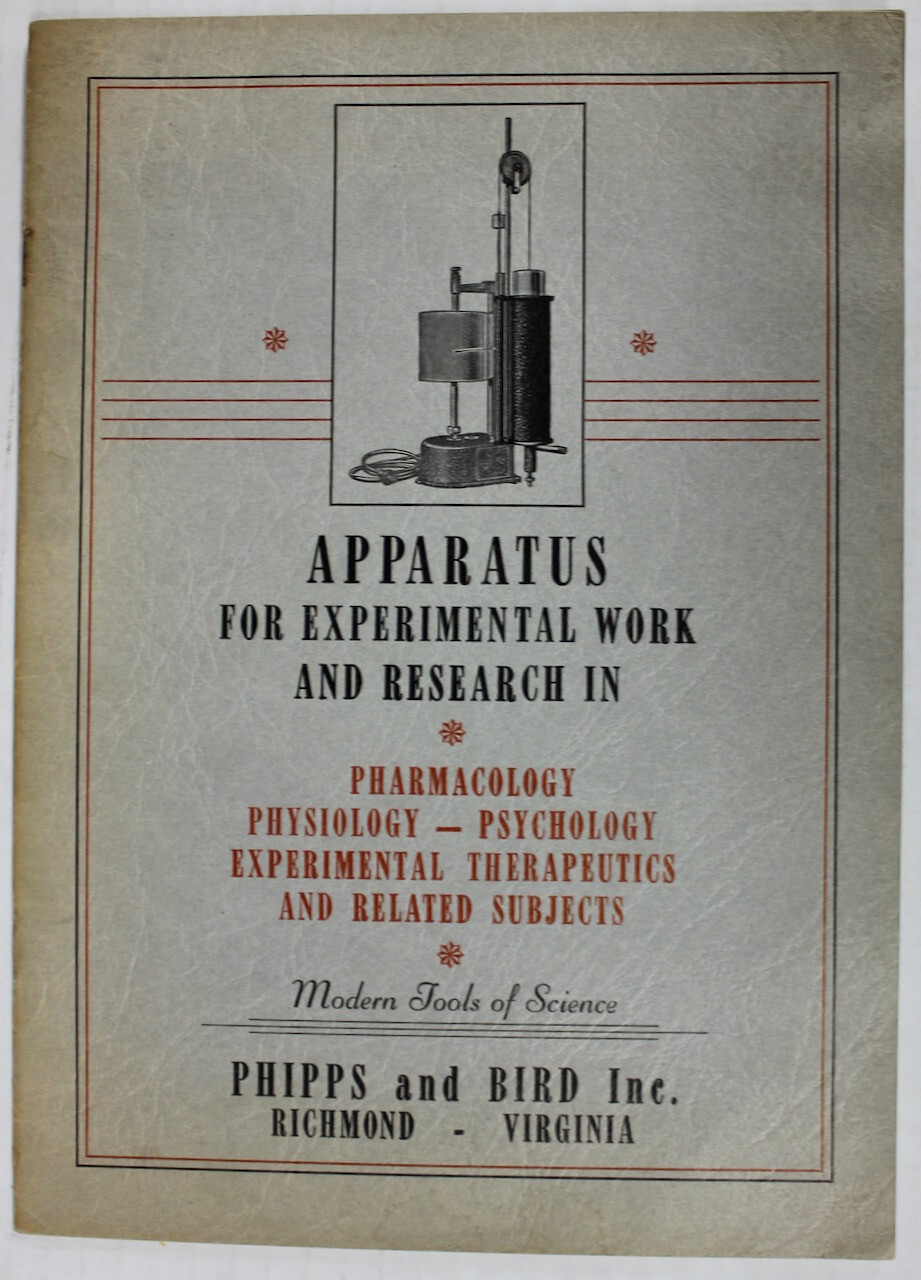 APPARATUS
FOR EXPERIMENTAL WORK
AND RESEARCH IN

PHARMACOLOGY
PHYSIOLOGY — PSYCHOLOGY
EXPERIMENTAL THERAPEUTICS
AND RELATED SUBJECTS

Modern Tools of Science

PHIPPS and BIRD Inc.
RICHMOND - VIRGINIA